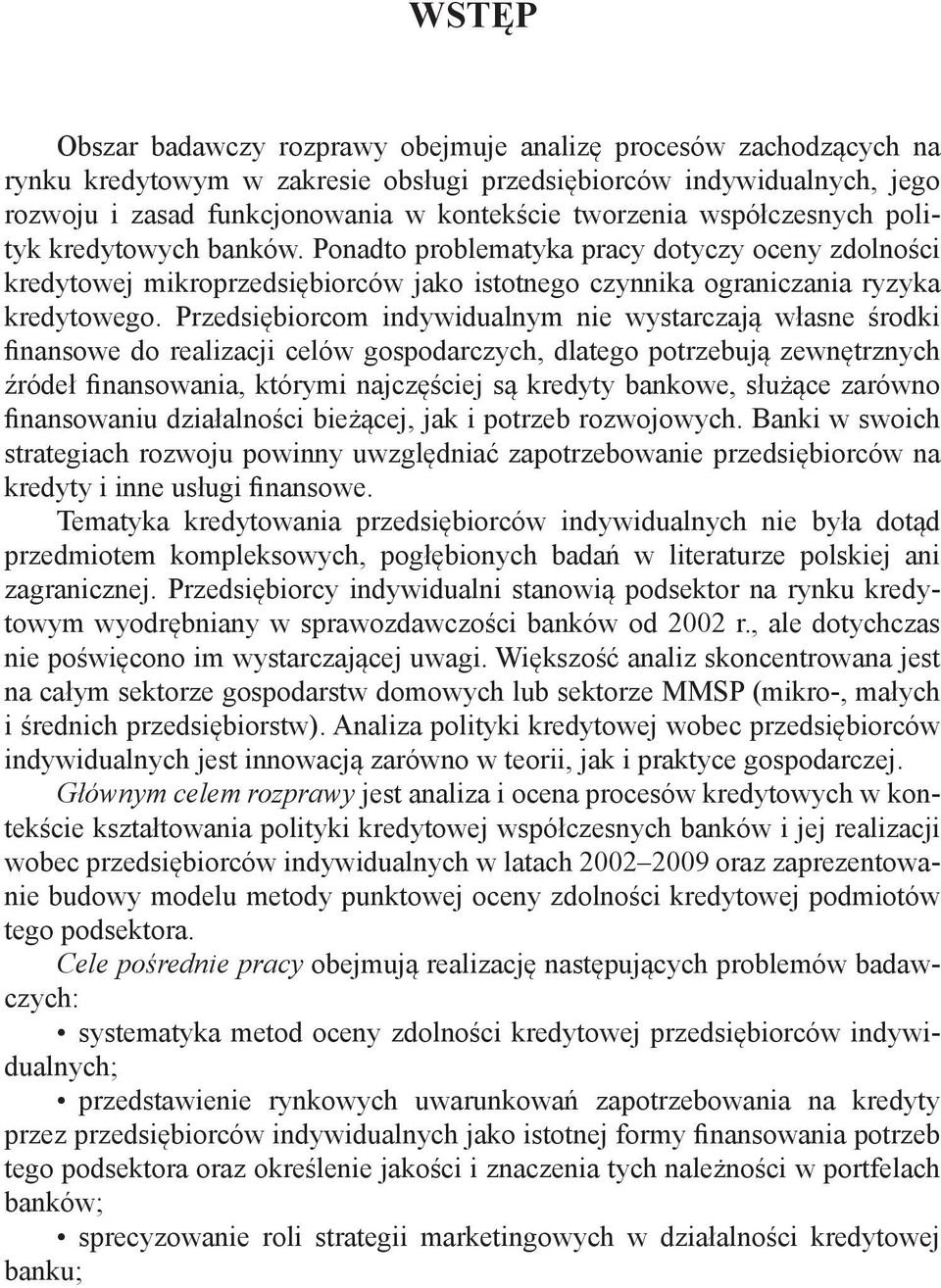 WSTĘP

Obszar badawczy rozprawy obejmuje analizę procesów zachodzących na rynku kredytowym w zakresie obsługi przedsiębiorców indywidualnych, jego rozwoju i zasad funkcjonowania w kontekście tworzenia współczesnych polityk kredytowych banków. Ponadto problematyka pracy dotyczy oceny zdolności kredytowej mikroprzedsiębiorców jako istotnego czynnika ograniczania ryzyka kredytowego. Przedsiębiorcom indywidualnym nie wystarczają własne środki finansowe do realizacji celów gospodarczych, dlatego potrzebują zewnętrznych źródeł finansowania, którymi najczęściej są kredyty bankowe, służące zarówno finansowaniu działalności bieżącej, jak i potrzeb rozwojowych. Banki w swoich strategiach rozwoju powinny uwzględniać zapotrzebowanie przedsiębiorców na kredyty i inne usługi finansowe.

Tematyka kredytowania przedsiębiorców indywidualnych nie była dotąd przedmiotem kompleksowych, pogłębionych badań w literaturze polskiej ani zagranicznej. Przedsiębiorcy indywidualni stanowią podsektor na rynku kredytowym wyodrębniany w sprawozdawczości banków od 2002 r., ale dotychczas nie poświęcono im wystarczającej uwagi. Większość analiz skoncentrowana jest na całym sektorze gospodarstw domowych lub sektorze MMSP (mikro-, małych i średnich przedsiębiorstw). Analiza polityki kredytowej wobec przedsiębiorców indywidualnych jest innowacją zarówno w teorii, jak i praktyce gospodarczej.

Głównym celem rozprawy jest analiza i ocena procesów kredytowych w kontekście kształtowania polityki kredytowej współczesnych banków i jej realizacji wobec przedsiębiorców indywidualnych w latach 2002–2009 oraz zaprezentowanie budowy modelu metody punktowej oceny zdolności kredytowej podmiotów tego podsektora.

Cele pośrednie pracy obejmują realizację następujących problemów badawczych:

• systematyka metod oceny zdolności kredytowej przedsiębiorców indywidualnych;

• przedstawienie rynkowych uwarunkowań zapotrzebowania na kredyty przez przedsiębiorców indywidualnych jako istotnej formy finansowania potrzeb tego podsektora oraz określenie jakości i znaczenia tych należności w portfelach banków;

• sprecyzowanie roli strategii marketingowych w działalności kredytowej banku;